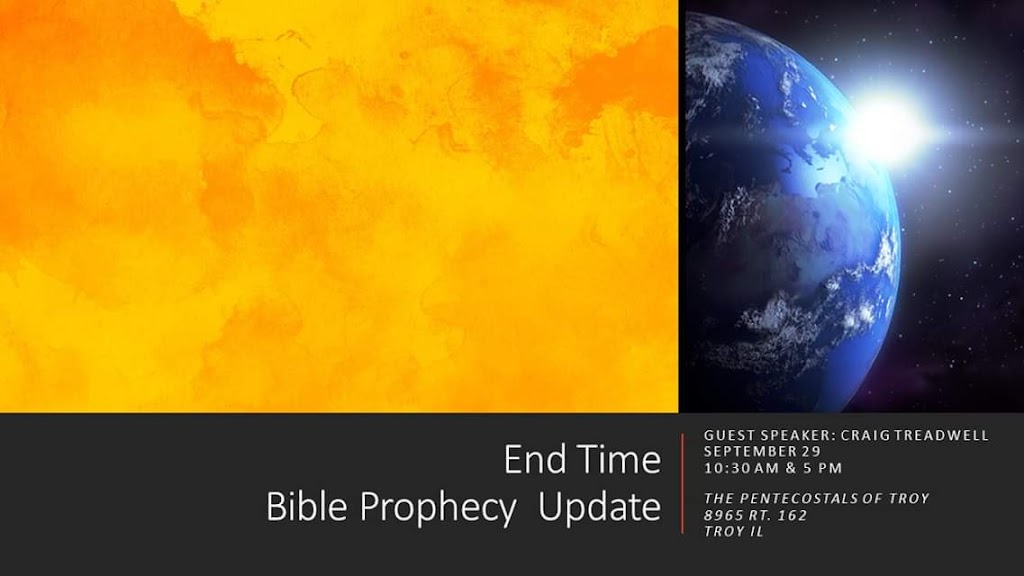 End Time
Bible Prophecy Update

GUEST SPEAKER: CRAIG TREADWELL
SEPTEMBER 29
10:30 AM & 5 PM

THE PENTECOSTALS OF TROY
8965 RT. 162
TROY IL